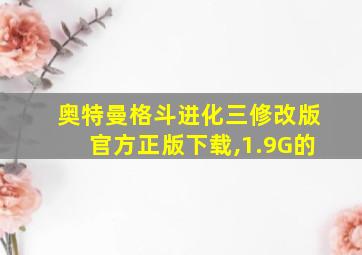 奥特曼格斗进化三修改版官方正版下载,1.9G的